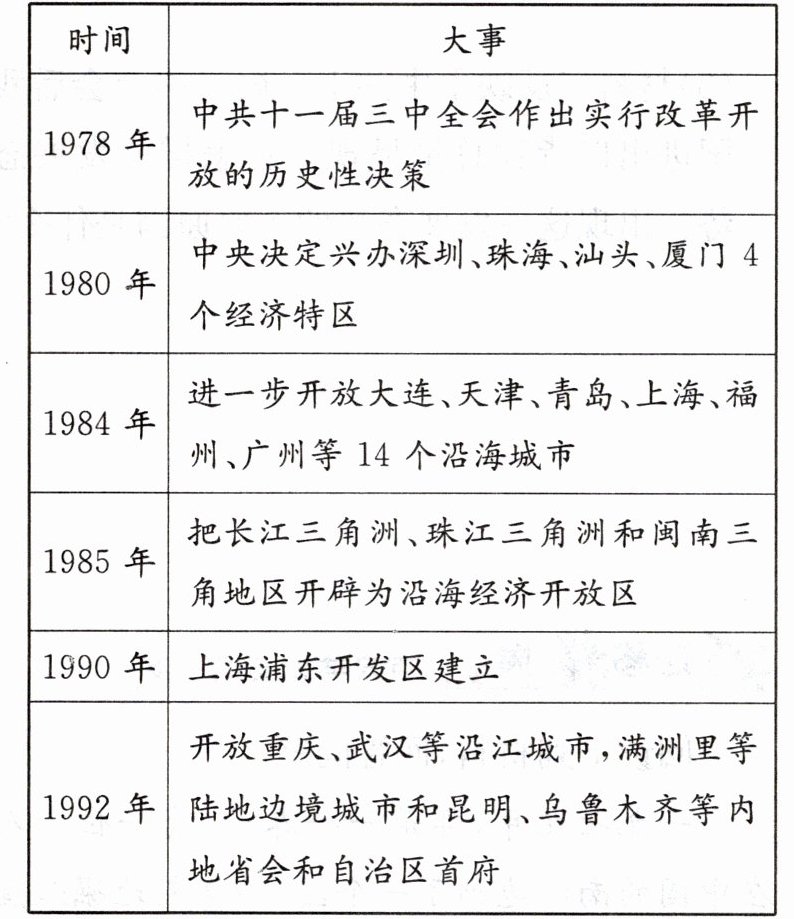 | 时间 | 大事 |
|---|---|
| 1978 年 | 中共十一届三中全会作出实行改革开放的历史性决策 |
| 1980 年 | 中央决定兴办深圳、珠海、汕头、厦门 4 个经济特区 |
| 1984 年 | 进一步开放大连、天津、青岛、上海、福州、广州等 14 个沿海城市 |
| 1985 年 | 把长江三角洲、珠江三角洲和闽南三角地区开辟为沿海经济开放区 |
| 1990 年 | 上海浦东开发区建立 |
| 1992 年 | 开放重庆、武汉等沿江城市，满洲里等陆地边境城市和昆明、乌鲁木齐等内地省会和自治区首府 |